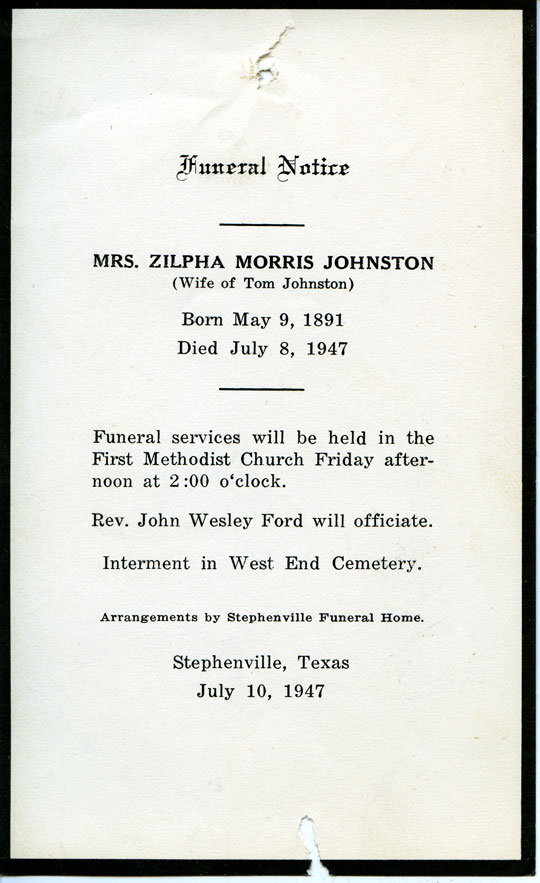 Funeral Notice

MRS. ZILPHA MORRIS JOHNSTON
(Wife of Tom Johnston)

Born May 9, 1891
Died July 8, 1947

Funeral services will be held in the First Methodist Church Friday afternoon at 2:00 o'clock.

Rev. John Wesley Ford will officiate.

Interment in West End Cemetery.

Arrangements by Stephenville Funeral Home.

Stephenville, Texas
July 10, 1947